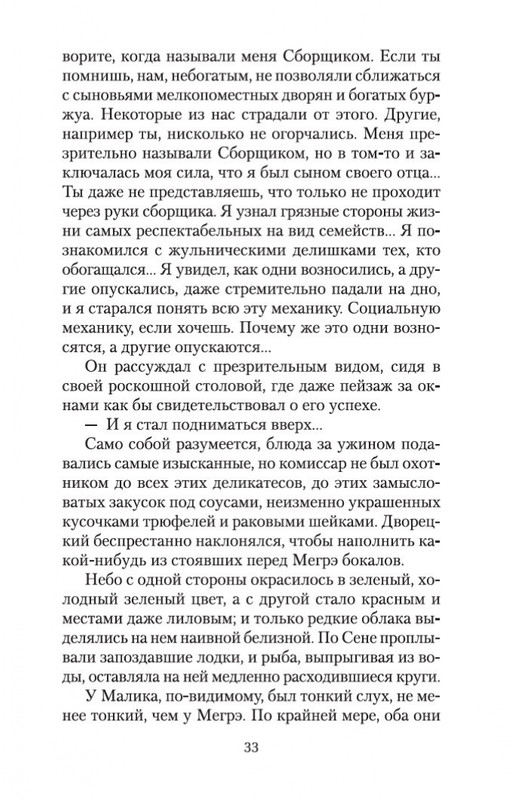 ворите, когда называли меня Сборщиком. Если ты помнишь, нам, небогатым, не позволяли сближаться с сыновьями мелкопоместных дворян и богатых буржуа. Некоторые из нас страдали от этого. Другие, например ты, нисколько не огорчались. Меня презрительно называли Сборщиком, но в том-то и заключалась моя сила, что я был сыном своего отца... Ты даже не представляешь, что только не проходит через руки сборщика. Я узнал грязные стороны жизни самых респектабельных на вид семейств... Я познакомился с жульническими делишками тех, кто обогащался... Я увидел, как одни возносились, а другие опускались, даже стремительно падали на дно, и я старался понять всю эту механику. Социальную механику, если хочешь. Почему же это одни возносятся, а другие опускаются...

Он рассуждал с презрительным видом, сидя в своей роскошной столовой, где даже пейзаж за окнами как бы свидетельствовал о его успехе.

— И я стал подниматься вверх...

Само собой разумеется, блюда за ужином подавались самые изысканные, но комиссар не был охотником до всех этих деликатесов, до этих замысловатых закусок под соусами, неизменно украшенных кусочками трюфелей и раковыми шейками. Дворецкий беспрестанно наклонялся, чтобы наполнить какой-нибудь из стоявших перед Мегрэ бокалов.

Небо с одной стороны окрасилось в зеленый, холодный зеленый цвет, а с другой стало красным и местами даже лиловым; и только редкие облака выделялись на нем наивной белизной. По Сене проплывали запоздавшие лодки, и рыба, выпрыгивая из воды, оставляла на ней медленно расходившиеся круги.

У Малика, по-видимому, был тонкий слух, не менее тонкий, чем у Мегрэ. По крайней мере, оба они

33